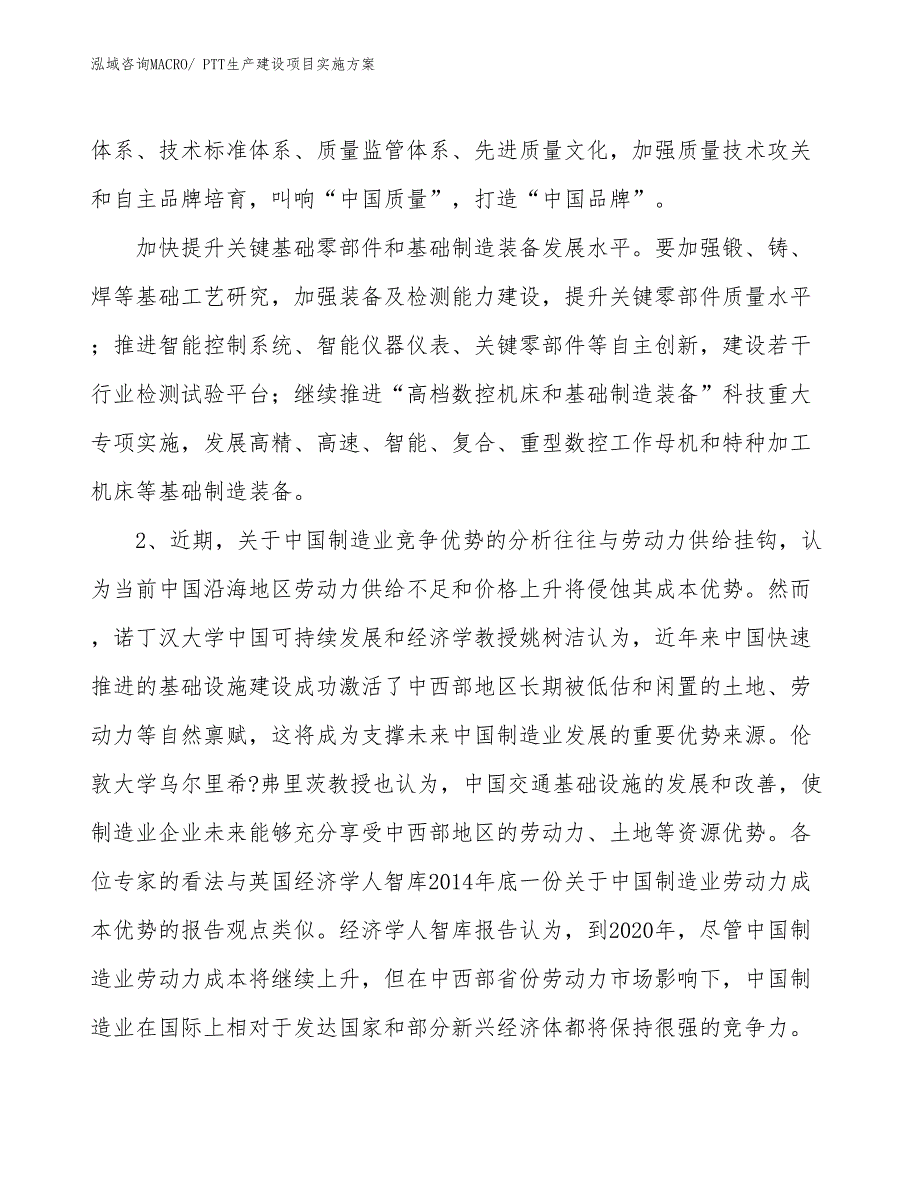 泓域咨询MACRO/ PTT生产建设项目实施方案

体系、技术标准体系、质量监管体系、先进质量文化，加强质量技术攻关和自主品牌培育，叫响“中国质量”，打造“中国品牌”。

加快提升关键基础零部件和基础制造装备发展水平。要加强锻、铸、焊等基础工艺研究，加强装备及检测能力建设，提升关键零部件质量水平；推进智能控制系统、智能仪器仪表、关键零部件等自主创新，建设若干行业检测试验平台；继续推进“高档数控机床和基础制造装备”科技重大专项实施，发展高精、高速、智能、复合、重型数控工作母机和特种加工机床等基础制造装备。

2、近期，关于中国制造业竞争优势的分析往往与劳动力供给挂钩，认为当前中国沿海地区劳动力供给不足和价格上升将侵蚀其成本优势。然而，诺丁汉大学中国可持续发展和经济学教授姚树洁认为，近年来中国快速推进的基础设施建设成功激活了中西部地区长期被低估和闲置的土地、劳动力等自然禀赋，这将成为支撑未来中国制造业发展的重要优势来源。伦敦大学乌尔里希?弗里茨教授也认为，中国交通基础设施的发展和改善，使制造业企业未来能够充分享受中西部地区的劳动力、土地等资源优势。各位专家的看法与英国经济学人智库2014年底一份关于中国制造业劳动力成本优势的报告观点类似。经济学人智库报告认为，到2020年，尽管中国制造业劳动力成本将继续上升，但在中西部省份劳动力市场影响下，中国制造业在国际上相对于发达国家和部分新兴经济体都将保持很强的竞争力。